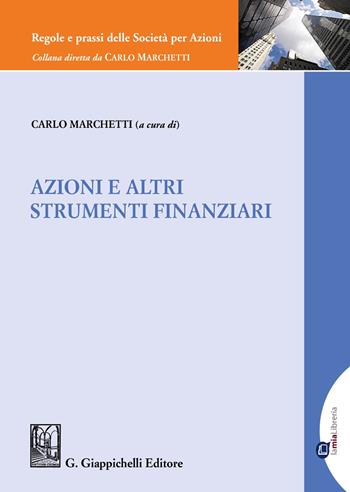 Regole e prassi delle Società per Azioni
Collana diretta da CARLO MARCHETTI

CARLO MARCHETTI (a cura di)

AZIONI E ALTRI STRUMENTI FINANZIARI

G. Giappichelli Editore

lamiaLibreria